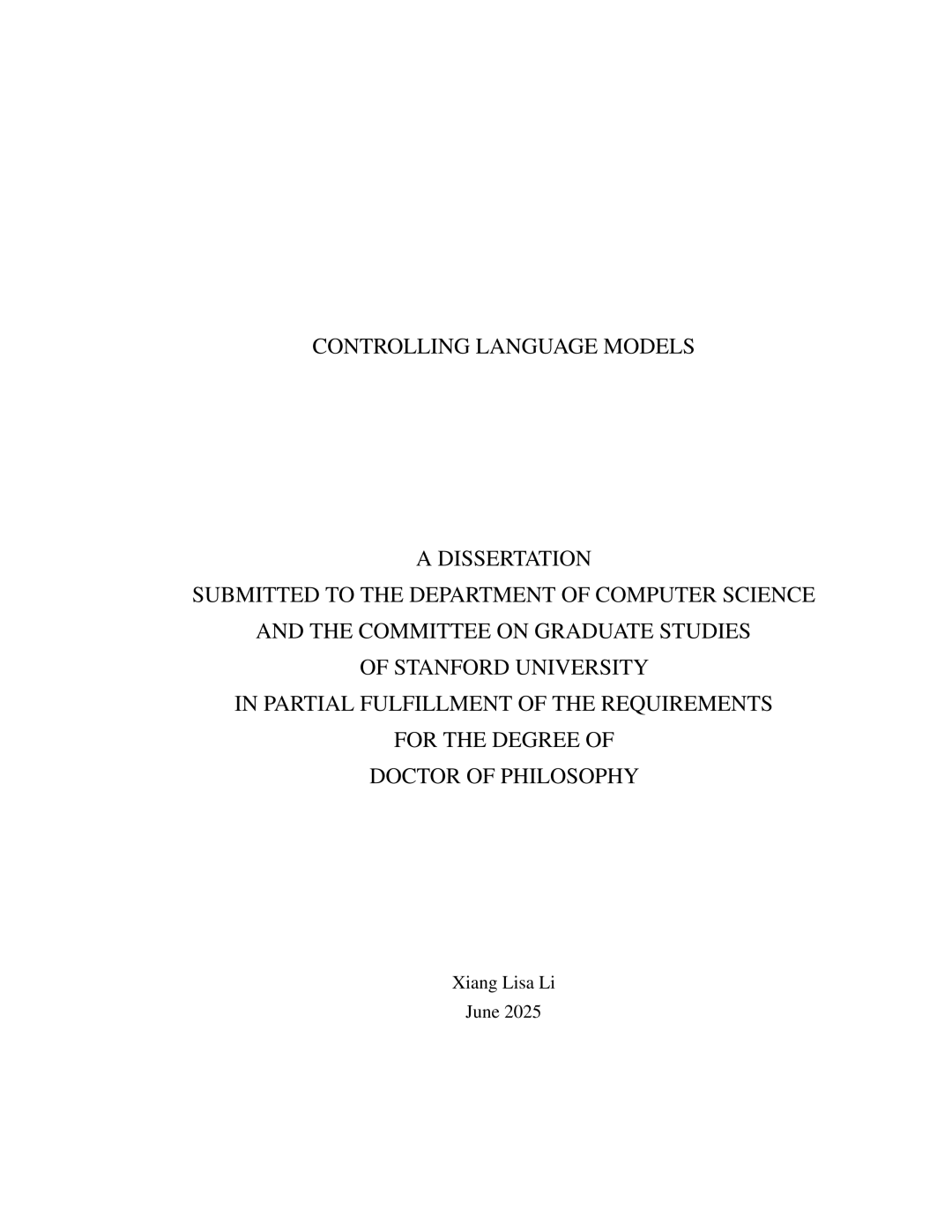 CONTROLLING LANGUAGE MODELS

A DISSERTATION
SUBMITTED TO THE DEPARTMENT OF COMPUTER SCIENCE
AND THE COMMITTEE ON GRADUATE STUDIES
OF STANFORD UNIVERSITY
IN PARTIAL FULFILLMENT OF THE REQUIREMENTS
FOR THE DEGREE OF
DOCTOR OF PHILOSOPHY

Xiang Lisa Li
June 2025